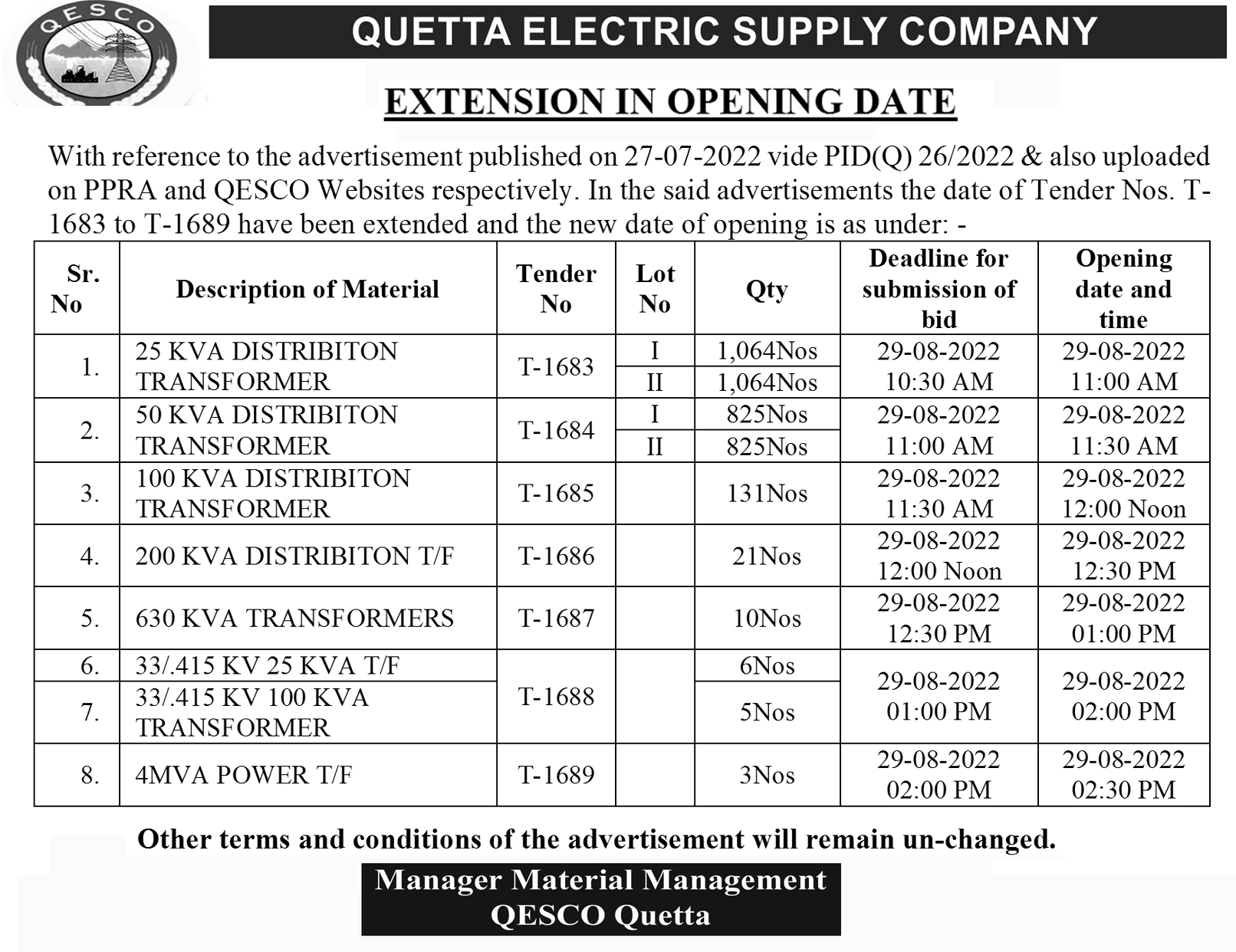 QESCO

QUETTA ELECTRIC SUPPLY COMPANY

EXTENSION IN OPENING DATE

With reference to the advertisement published on 27-07-2022 vide PID(Q) 26/2022 & also uploaded on PPRA and QESCO Websites respectively. In the said advertisements the date of Tender Nos. T-1683 to T-1689 have been extended and the new date of opening is as under: -

| Sr. No | Description of Material | Tender No | Lot No | Qty | Deadline for submission of bid | Opening date and time |
|---|---|---|---|---|---|---|
| 1. | 25 KVA DISTRIBITON TRANSFORMER | T-1683 | I | 1,064Nos | 29-08-2022 10:30 AM | 29-08-2022 11:00 AM |
| | | | II | 1,064Nos | | |
| 2. | 50 KVA DISTRIBITON TRANSFORMER | T-1684 | I | 825Nos | 29-08-2022 11:00 AM | 29-08-2022 11:30 AM |
| | | | II | 825Nos | | |
| 3. | 100 KVA DISTRIBITON TRANSFORMER | T-1685 | | 131Nos | 29-08-2022 11:30 AM | 29-08-2022 12:00 Noon |
| 4. | 200 KVA DISTRIBITON T/F | T-1686 | | 21Nos | 29-08-2022 12:00 Noon | 29-08-2022 12:30 PM |
| 5. | 630 KVA TRANSFORMERS | T-1687 | | 10Nos | 29-08-2022 12:30 PM | 29-08-2022 01:00 PM |
| 6. | 33/.415 KV 25 KVA T/F | T-1688 | | 6Nos | 29-08-2022 01:00 PM | 29-08-2022 02:00 PM |
| 7. | 33/.415 KV 100 KVA TRANSFORMER | | | 5Nos | | |
| 8. | 4MVA POWER T/F | T-1689 | | 3Nos | 29-08-2022 02:00 PM | 29-08-2022 02:30 PM |

Other terms and conditions of the advertisement will remain un-changed.

Manager Material Management
QESCO Quetta